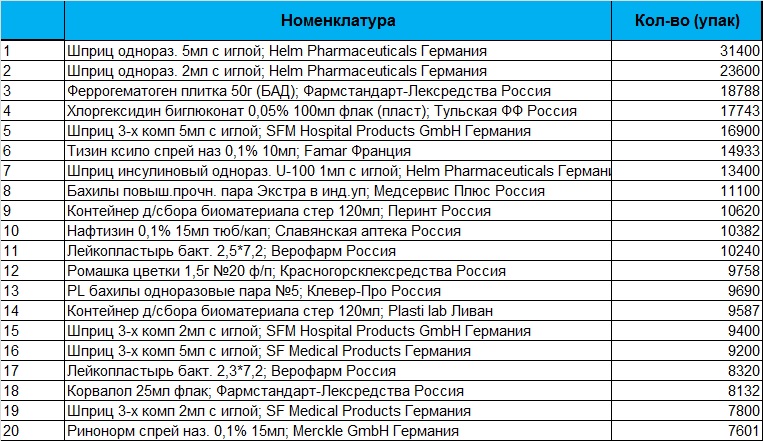 |  | Номенклатура | Кол-во (упак) |
|---|---|---|
| 1 | Шприц однораз. 5мл с иглой; Helm Pharmaceuticals Германия | 31400 |
| 2 | Шприц однораз. 2мл с иглой; Helm Pharmaceuticals Германия | 23600 |
| 3 | Феррогематоген плитка 50г (БАД); Фармстандарт-Лексредства Россия | 18788 |
| 4 | Хлоргексидин биглюконат 0,05% 100мл флак (пласт); Тульская ФФ Россия | 17743 |
| 5 | Шприц 3-х комп 5мл с иглой; SFM Hospital Products GmbH Германия | 16900 |
| 6 | Тизин ксило спрей наз 0,1% 10мл; Famar Франция | 14933 |
| 7 | Шприц инсулиновый однораз. U-100 1мл с иглой; Helm Pharmaceuticals Германи | 13400 |
| 8 | Бахилы повыш.прочн. пара Экстра в инд.уп; Медсервис Плюс Россия | 11100 |
| 9 | Контейнер д/сбора биоматериала стер 120мл; Перинт Россия | 10620 |
| 10 | Нафтизин 0,1% 15мл тюб/кап; Славянская аптека Россия | 10382 |
| 11 | Лейкопластырь бакт. 2,5*7,2; Верофарм Россия | 10240 |
| 12 | Ромашка цветки 1,5г №20 ф/п; Красногорсклексредства Россия | 9758 |
| 13 | PL бахилы одноразовые пара №5; Клевер-Про Россия | 9690 |
| 14 | Контейнер д/сбора биоматериала стер 120мл; Plasti lab Ливан | 9587 |
| 15 | Шприц 3-х комп 2мл с иглой; SFM Hospital Products GmbH Германия | 9400 |
| 16 | Шприц 3-х комп 5мл с иглой; SF Medical Products Германия | 9200 |
| 17 | Лейкопластырь бакт. 2,3*7,2; Верофарм Россия | 8320 |
| 18 | Корвалол 25мл флак; Фармстандарт-Лексредства Россия | 8132 |
| 19 | Шприц 3-х комп 2мл с иглой; SF Medical Products Германия | 7800 |
| 20 | Ринонорм спрей наз. 0,1% 15мл; Merckle GmbH Германия | 7601 |